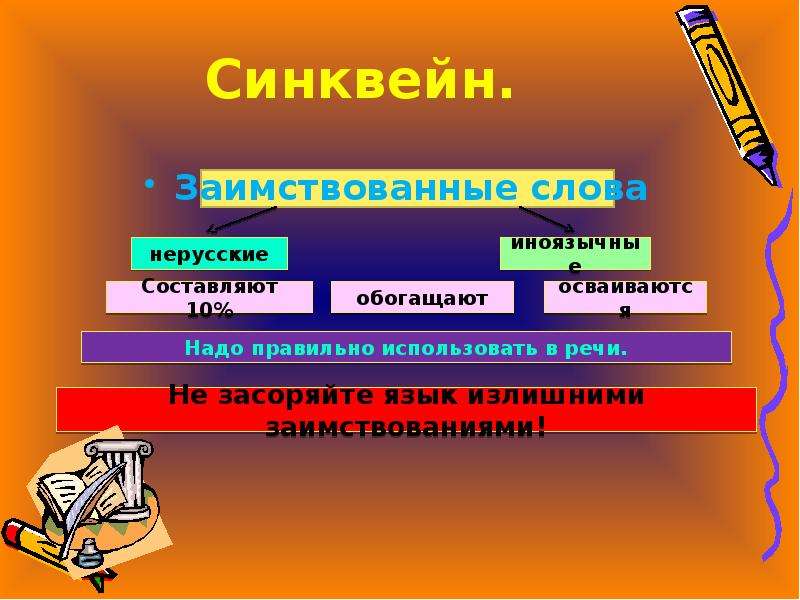 Синквейн.

• Заимствованные слова

нерусские

иноязычные

Составляют 10%

обогащают

осваиваются

Надо правильно использовать в речи.

Не засоряйте язык излишними заимствованиями!